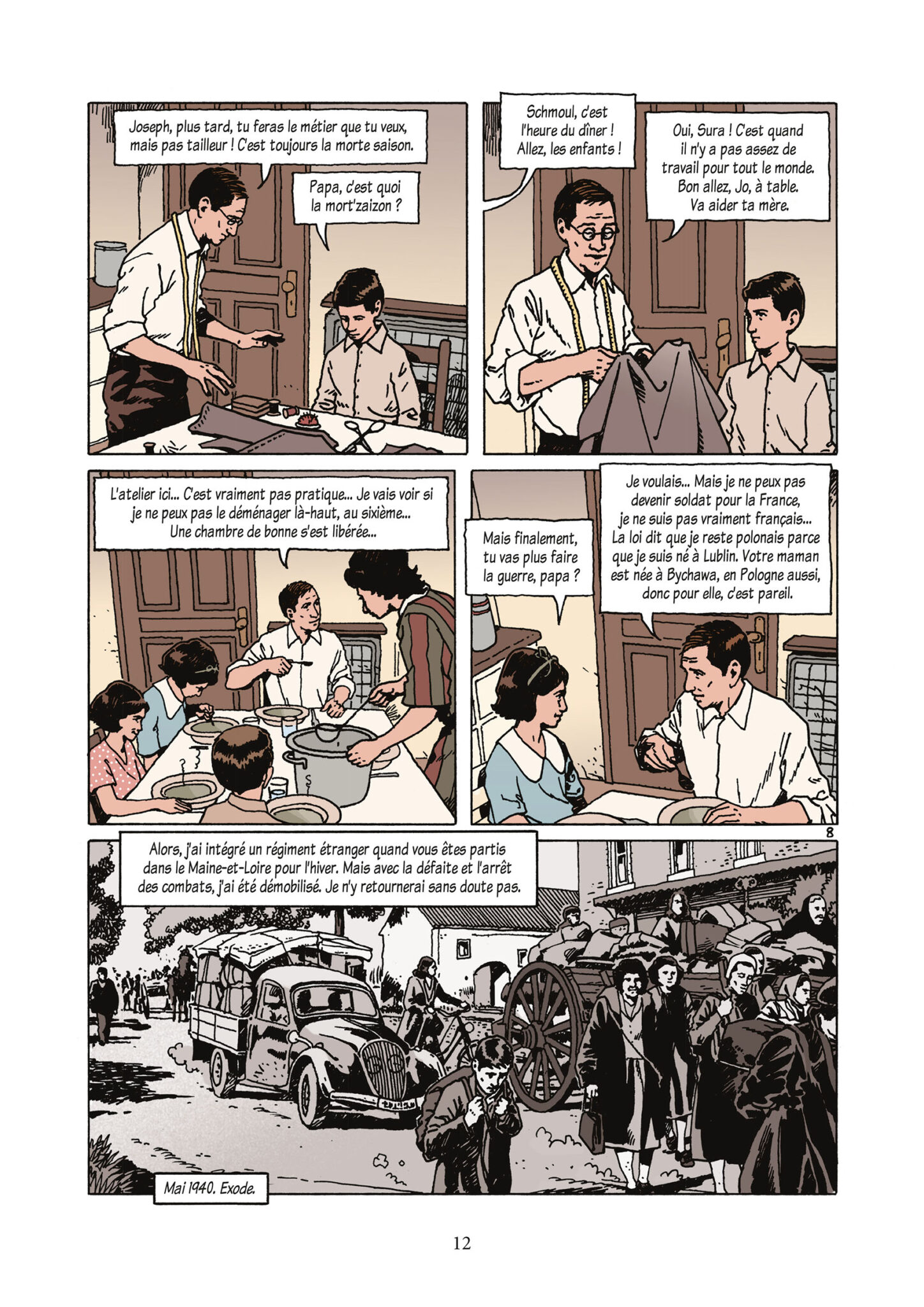 Joseph, plus tard, tu feras le métier que tu veux, mais pas tailleur ! C'est toujours la morte saison.

Papa, c'est quoi la mort'zaizon ?

Schmoul, c'est l'heure du dîner ! Allez, les enfants !

Oui, Sura ! C'est quand il n'y a pas assez de travail pour tout le monde. Bon allez, Jo, à table. Va aider ta mère.

L'atelier ici... C'est vraiment pas pratique... Je vais voir si je ne peux pas le déménager là-haut, au sixième... Une chambre de bonne s'est libérée...

Mais finalement, tu vas plus faire la guerre, papa ?

Je voulais... Mais je ne peux pas devenir soldat pour la France, je ne suis pas vraiment français... La loi dit que je reste polonais parce que je suis né à Lublin. Votre maman est née à Bychawa, en Pologne aussi, donc pour elle, c'est pareil.

8

Alors, j'ai intégré un régiment étranger quand vous êtes partis dans le Maine-et-Loire pour l'hiver. Mais avec la défaite et l'arrêt des combats, j'ai été démobilisé. Je n'y retournerai sans doute pas.

Mai 1940. Exode.

12